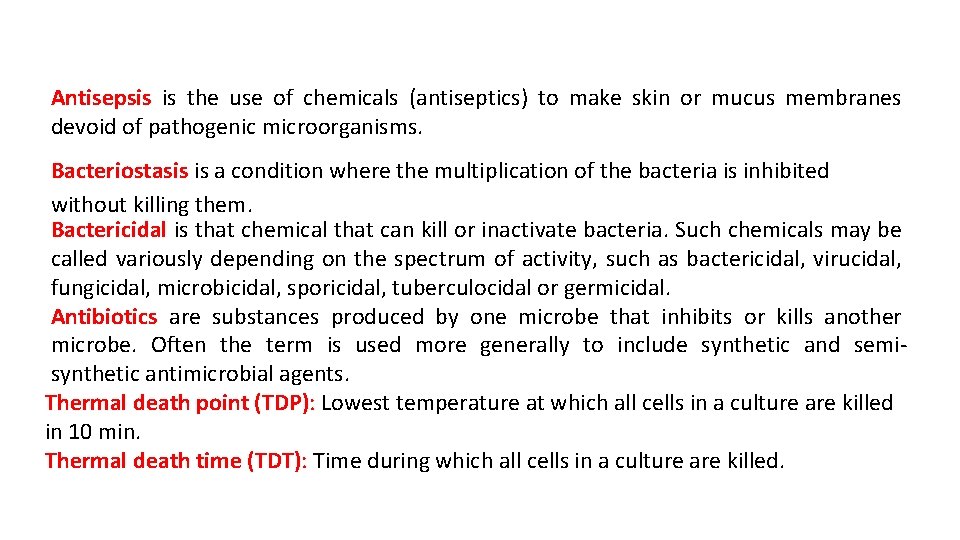 Antisepsis is the use of chemicals (antiseptics) to make skin or mucus membranes devoid of pathogenic microorganisms.

Bacteriostasis is a condition where the multiplication of the bacteria is inhibited without killing them.

Bactericidal is that chemical that can kill or inactivate bacteria. Such chemicals may be called variously depending on the spectrum of activity, such as bactericidal, virucidal, fungicidal, microbicidal, sporicidal, tuberculocidal or germicidal.

Antibiotics are substances produced by one microbe that inhibits or kills another microbe. Often the term is used more generally to include synthetic and semi-synthetic antimicrobial agents.

Thermal death point (TDP): Lowest temperature at which all cells in a culture are killed in 10 min.

Thermal death time (TDT): Time during which all cells in a culture are killed.